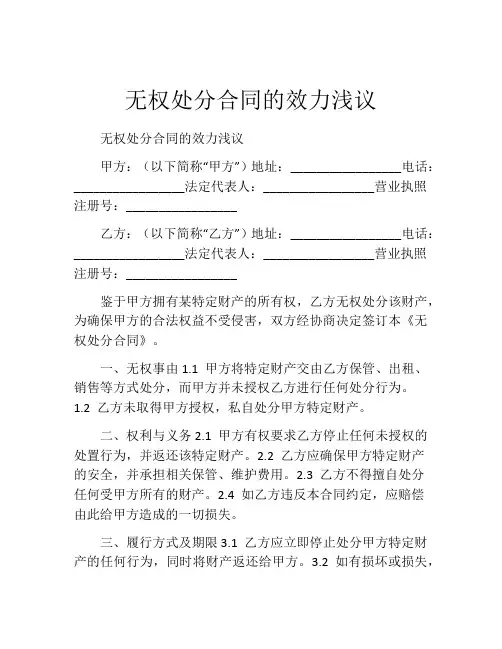 无权处分合同的效力浅议

无权处分合同的效力浅议

甲方：（以下简称“甲方”）地址：________________电话：________________法定代表人：________________营业执照注册号：________________

乙方：（以下简称“乙方”）地址：________________电话：________________法定代表人：________________营业执照注册号：________________

鉴于甲方拥有某特定财产的所有权，乙方无权处分该财产，为确保甲方的合法权益不受侵害，双方经协商决定签订本《无权处分合同》。

一、无权事由 1.1 甲方将特定财产交由乙方保管、出租、销售等方式处分，而甲方并未授权乙方进行任何处分行为。1.2 乙方未取得甲方授权，私自处分甲方特定财产。

二、权利与义务 2.1 甲方有权要求乙方停止任何未授权的处置行为，并返还该特定财产。2.2 乙方应确保甲方特定财产的安全，并承担相关保管、维护费用。2.3 乙方不得擅自处分任何受甲方所有的财产。2.4 如乙方违反本合同约定，应赔偿由此给甲方造成的一切损失。

三、履行方式及期限 3.1 乙方应立即停止处分甲方特定财产的任何行为，同时将财产返还给甲方。3.2 如有损坏或损失，